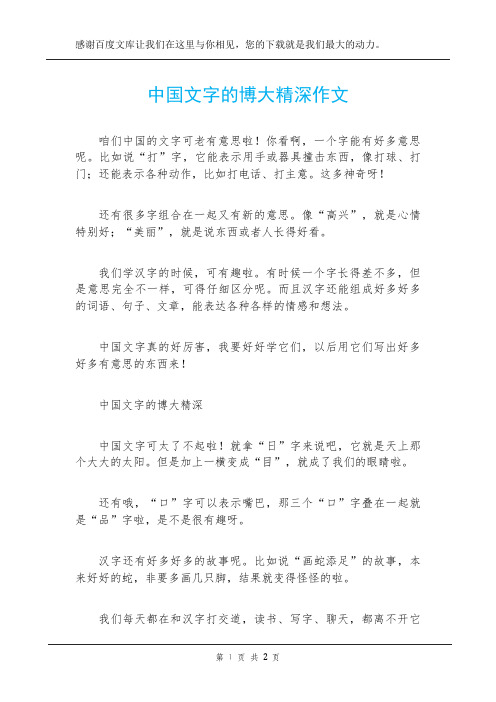 感谢百度文库让我们在这里与你相见，您的下载就是我们最大的动力。

中国文字的博大精深作文

咱们中国的文字可老有意思啦！你看啊，一个字能有好多意思呢。比如说“打”字，它能表示用手或器具撞击东西，像打球、打门；还能表示各种动作，比如打电话、打主意。这多神奇呀！

还有很多字组合在一起又有新的意思。像“高兴”，就是心情特别好；“美丽”，就是说东西或者人长得好看。

我们学汉字的时候，可有趣啦。有时候一个字长得差不多，但是意思完全不一样，可得仔细区分呢。而且汉字还能组成好多好多的词语、句子、文章，能表达各种各样的情感和想法。

中国文字真的好厉害，我要好好学它们，以后用它们写出好多好多有意思的东西来！

中国文字的博大精深

中国文字可太了不起啦！就拿“日”字来说吧，它就是天上那个大大的太阳。但是加上一横变成“目”，就成了我们的眼睛啦。

还有哦，“口”字可以表示嘴巴，那三个“口”字叠在一起就是“品”字啦，是不是很有趣呀。

汉字还有好多好多的故事呢。比如说“画蛇添足”的故事，本来好好的蛇，非要多画几只脚，结果就变得怪怪的啦。

我们每天都在和汉字打交道，读书、写字、聊天，都离不开它

第 1 页 共 2 页